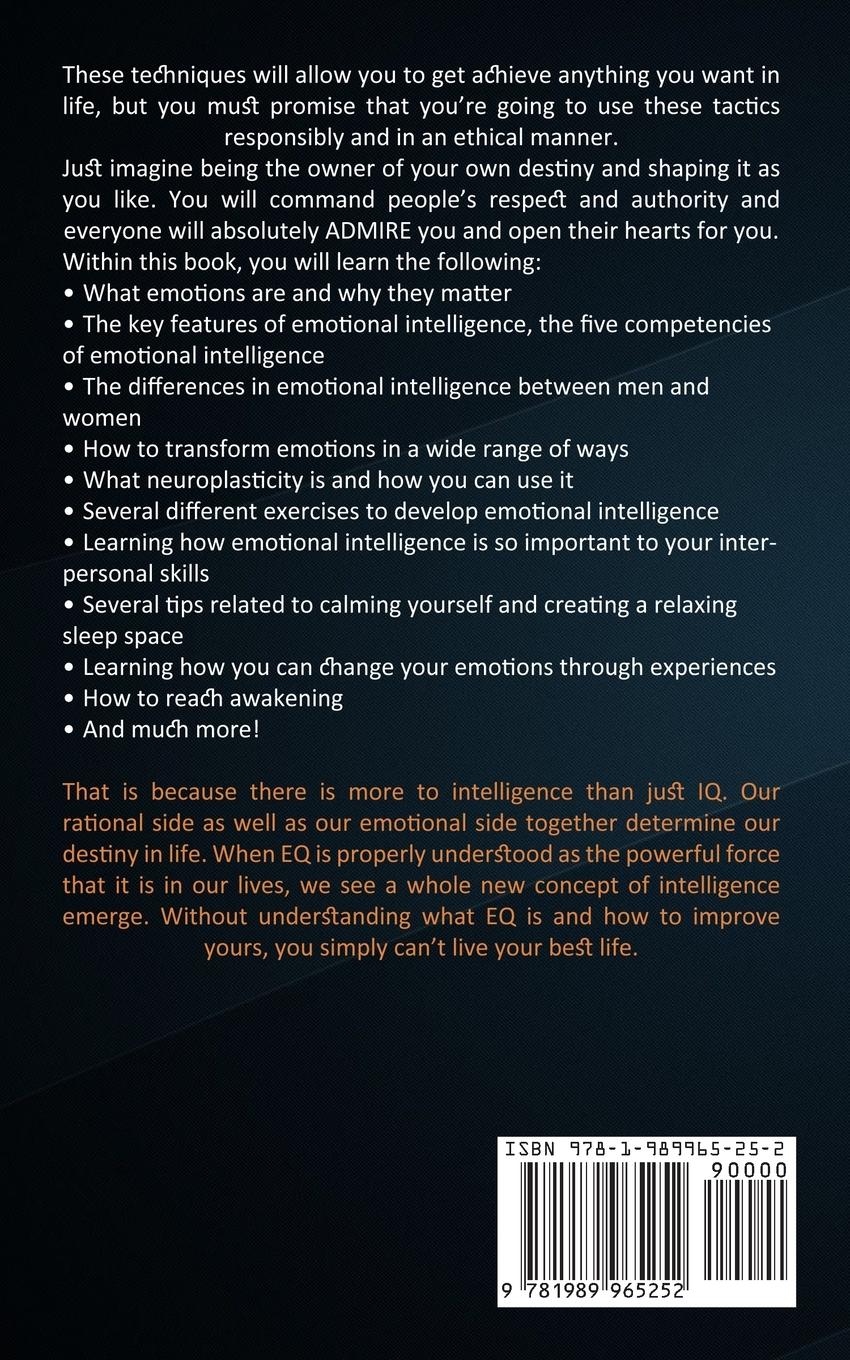 These techniques will allow you to get achieve anything you want in life, but you must promise that you're going to use these tactics responsibly and in an ethical manner.
Just imagine being the owner of your own destiny and shaping it as you like. You will command people's respect and authority and everyone will absolutely ADMIRE you and open their hearts for you.
Within this book, you will learn the following:
• What emotions are and why they matter
• The key features of emotional intelligence, the five competencies of emotional intelligence
• The differences in emotional intelligence between men and women
• How to transform emotions in a wide range of ways
• What neuroplasticity is and how you can use it
• Several different exercises to develop emotional intelligence
• Learning how emotional intelligence is so important to your interpersonal skills
• Several tips related to calming yourself and creating a relaxing sleep space
• Learning how you can change your emotions through experiences
• How to reach awakening
• And much more!

That is because there is more to intelligence than just IQ. Our rational side as well as our emotional side together determine our destiny in life. When EQ is properly understood as the powerful force that it is in our lives, we see a whole new concept of intelligence emerge. Without understanding what EQ is and how to improve yours, you simply can't live your best life.

ISBN 978-1-989965-25-2
90000
9 781989 965252